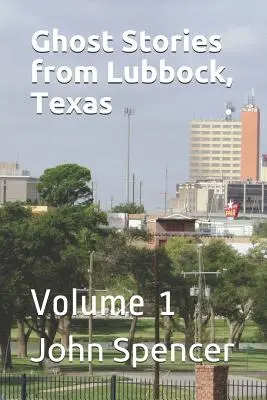 Ghost Stories from Lubbock, Texas

Volume 1

John Spencer